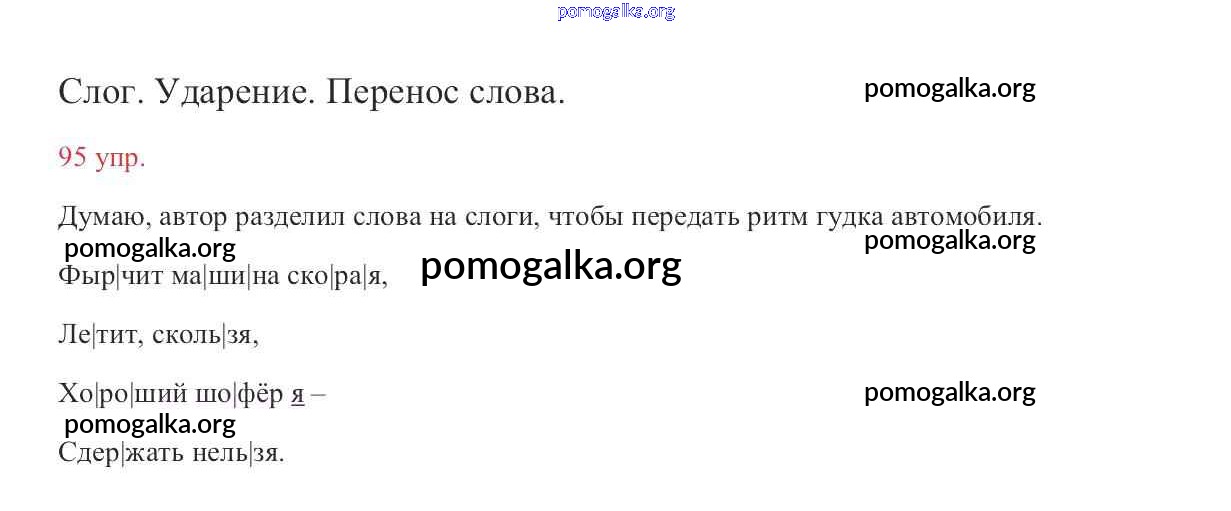 Слог. Ударение. Перенос слова.

95 упр.

Думаю, автор разделил слова на слоги, чтобы передать ритм гудка автомобиля.

Фыр|чит ма|ши|на ско|ра|я,

Ле|тит, сколь|зя,

Хо|ро|ший шо|фёр я –

Сдер|жать нель|зя.

pomogalka.org